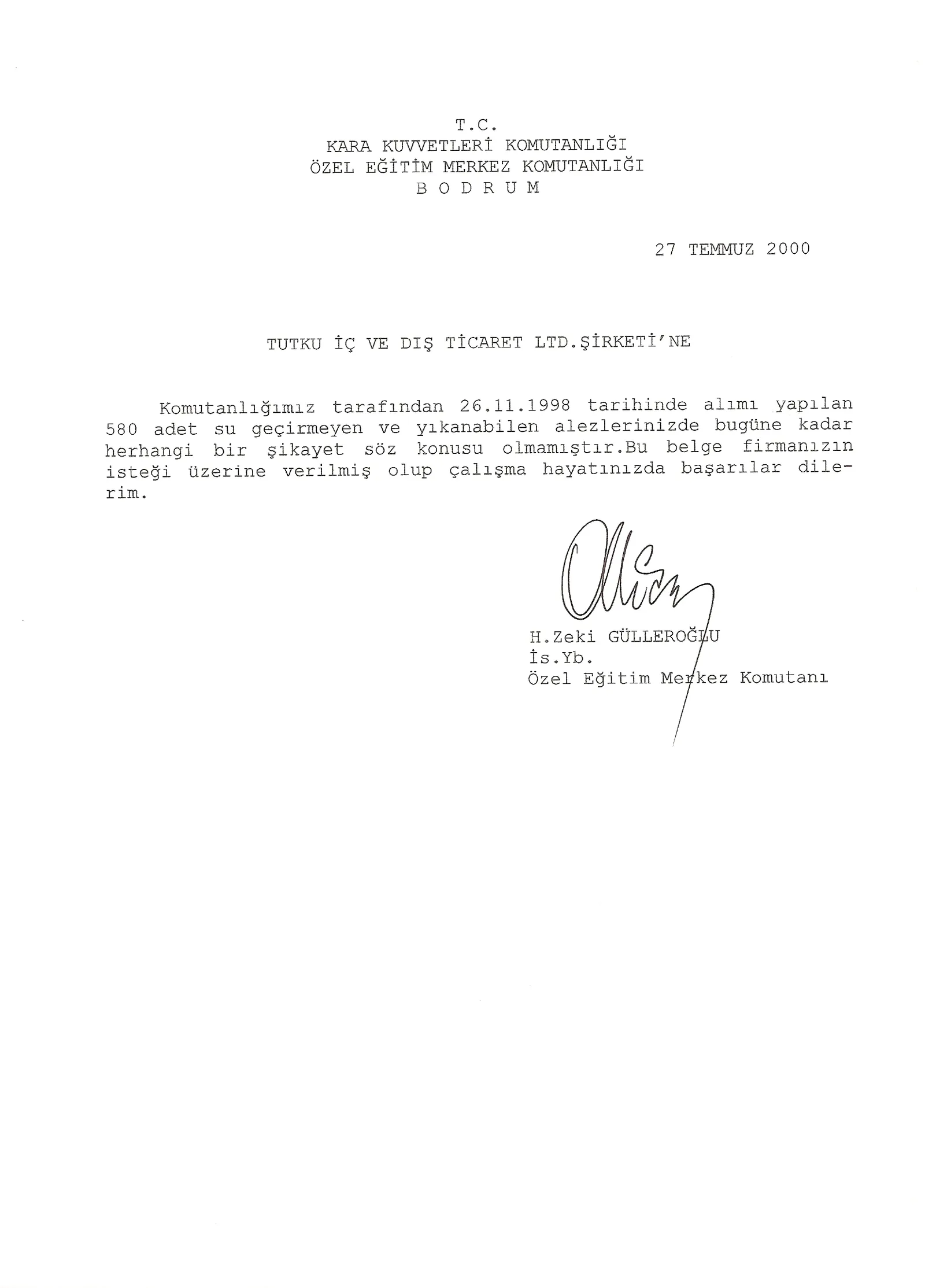 T.C.
KARA KUVVETLERİ KOMUTANLIĞI
ÖZEL EĞİTİM MERKEZ KOMUTANLIĞI
B O D R U M

27 TEMMUZ 2000

TUTKU İÇ VE DIŞ TİCARET LTD.ŞİRKETİ'NE

Komutanlığımız tarafından 26.11.1998 tarihinde alımı yapılan 580 adet su geçirmeyen ve yıkanabilen alezlerinizde bugüne kadar herhangi bir şikayet söz konusu olmamıştır.Bu belge firmanızın isteği üzerine verilmiş olup çalışma hayatınızda başarılar dilerim.

H.Zeki GÜLLEROĞLU
İs.Yb.
Özel Eğitim Merkez Komutanı